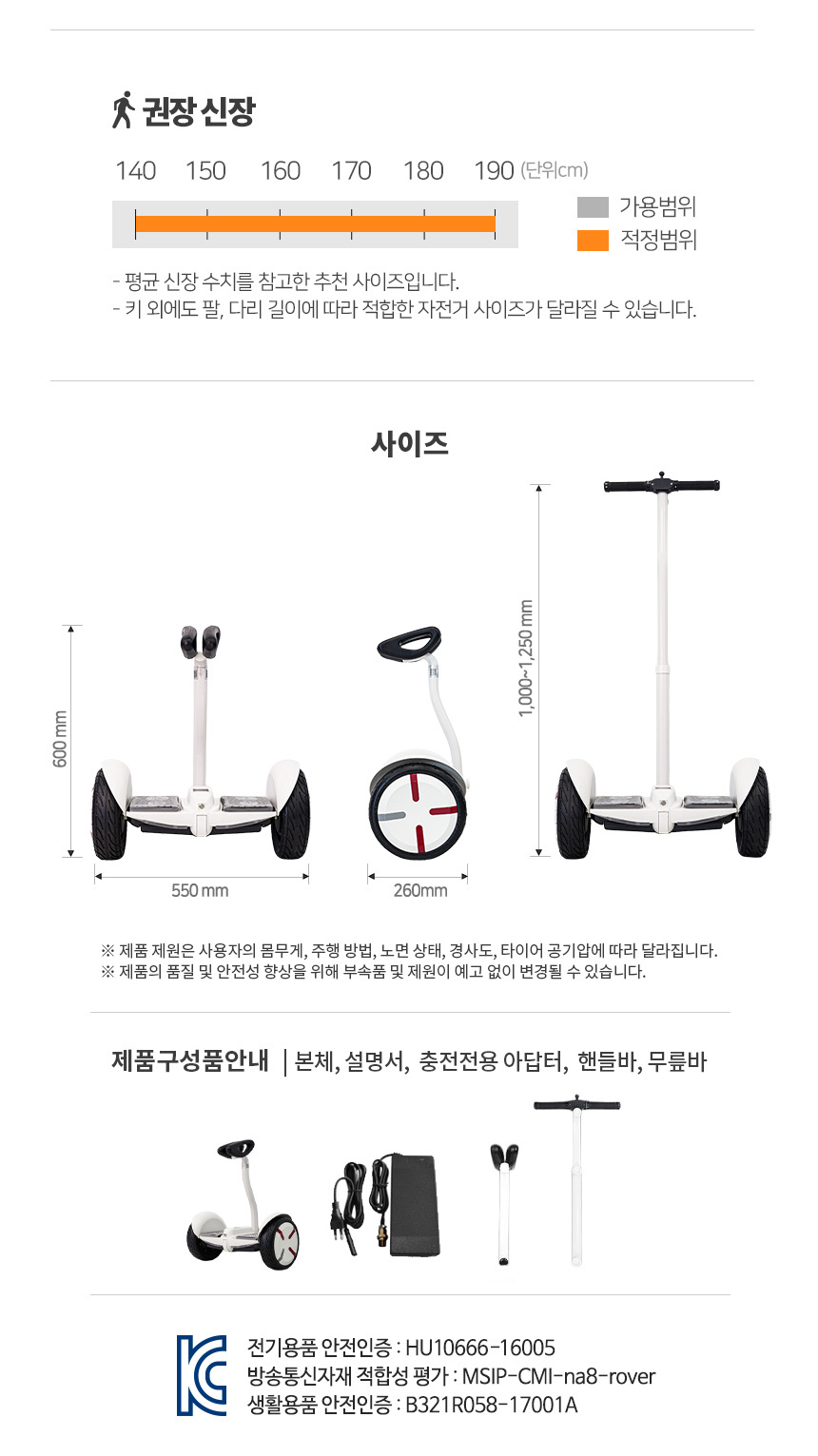 권장 신장

140 150 160 170 180 190 (단위cm)

가용범위
적정범위

- 평균 신장 수치를 참고한 추천 사이즈입니다.
- 키 외에도 팔, 다리 길이에 따라 적합한 자전거 사이즈가 달라질 수 있습니다.

사이즈

600 mm
550 mm
260mm
1,000~1,250 mm

※ 제품 제원은 사용자의 몸무게, 주행 방법, 노면 상태, 경사도, 타이어 공기압에 따라 달라집니다.
※ 제품의 품질 및 안전성 향상을 위해 부속품 및 제원이 예고 없이 변경될 수 있습니다.

제품구성품안내 | 본체, 설명서, 충전전용 아답터, 핸들바, 무릎바

전기용품 안전인증 : HU10666-16005
방송통신자재 적합성 평가 : MSIP-CMI-na8-rover
생활용품 안전인증 : B321R058-17001A